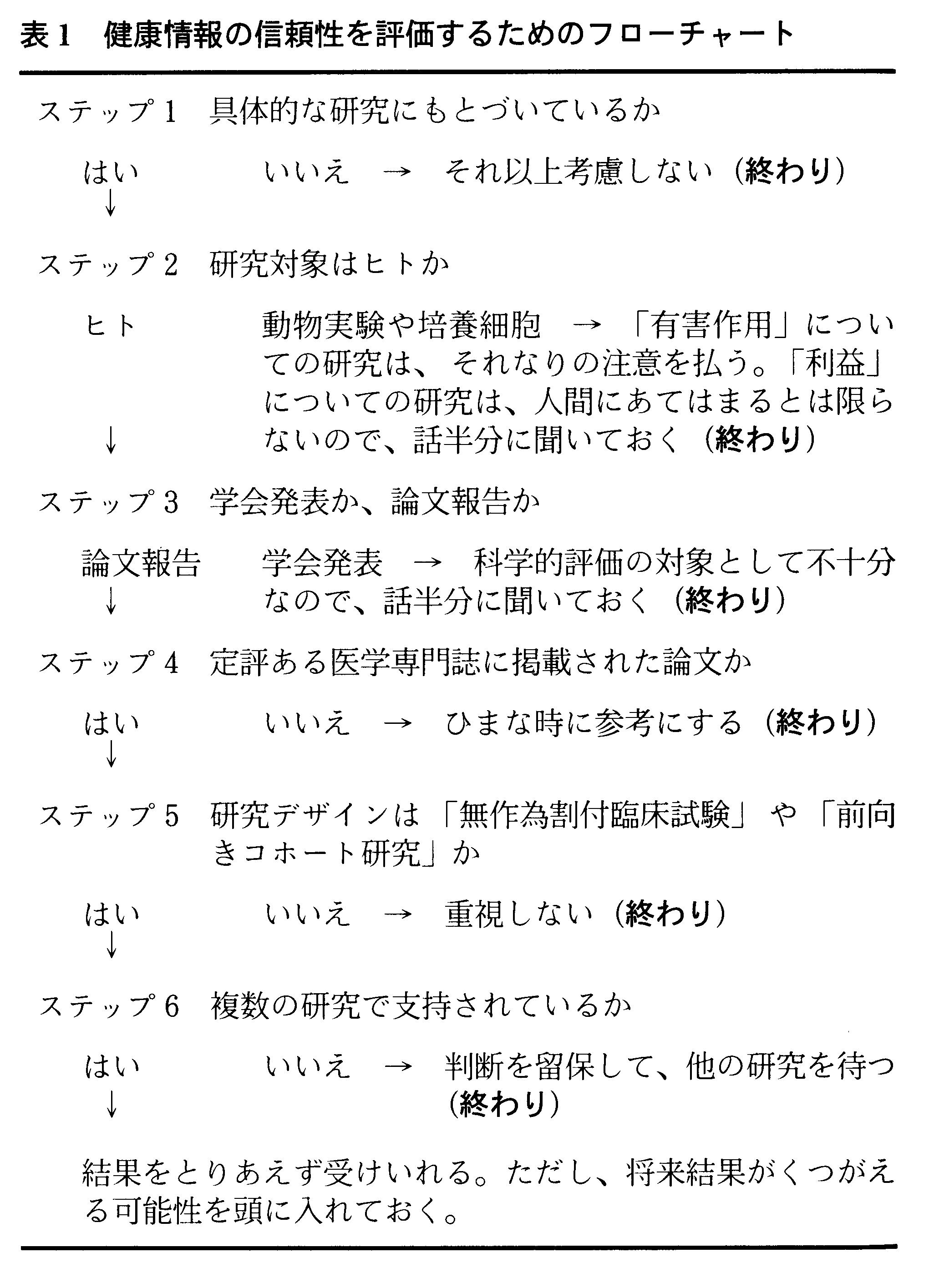 表1 健康情報の信頼性を評価するためのフローチャート

ステップ1 具体的な研究にもとづいているか

はい いいえ → それ以上考慮しない（終わり）
↓

ステップ2 研究対象はヒトか

ヒト 動物実験や培養細胞 → 「有害作用」についての研究は、それなりの注意を払う。「利益」についての研究は、人間にあてはまるとは限らないので、話半分に聞いておく（終わり）
↓

ステップ3 学会発表か、論文報告か

論文報告 学会発表 → 科学的評価の対象として不十分なので、話半分に聞いておく（終わり）
↓

ステップ4 定評ある医学専門誌に掲載された論文か

はい いいえ → ひまな時に参考にする（終わり）
↓

ステップ5 研究デザインは「無作為割付臨床試験」や「前向きコホート研究」か

はい いいえ → 重視しない（終わり）
↓

ステップ6 複数の研究で支持されているか

はい いいえ → 判断を留保して、他の研究を待つ（終わり）
↓

結果をとりあえず受けいれる。ただし、将来結果がくつがえる可能性を頭に入れておく。